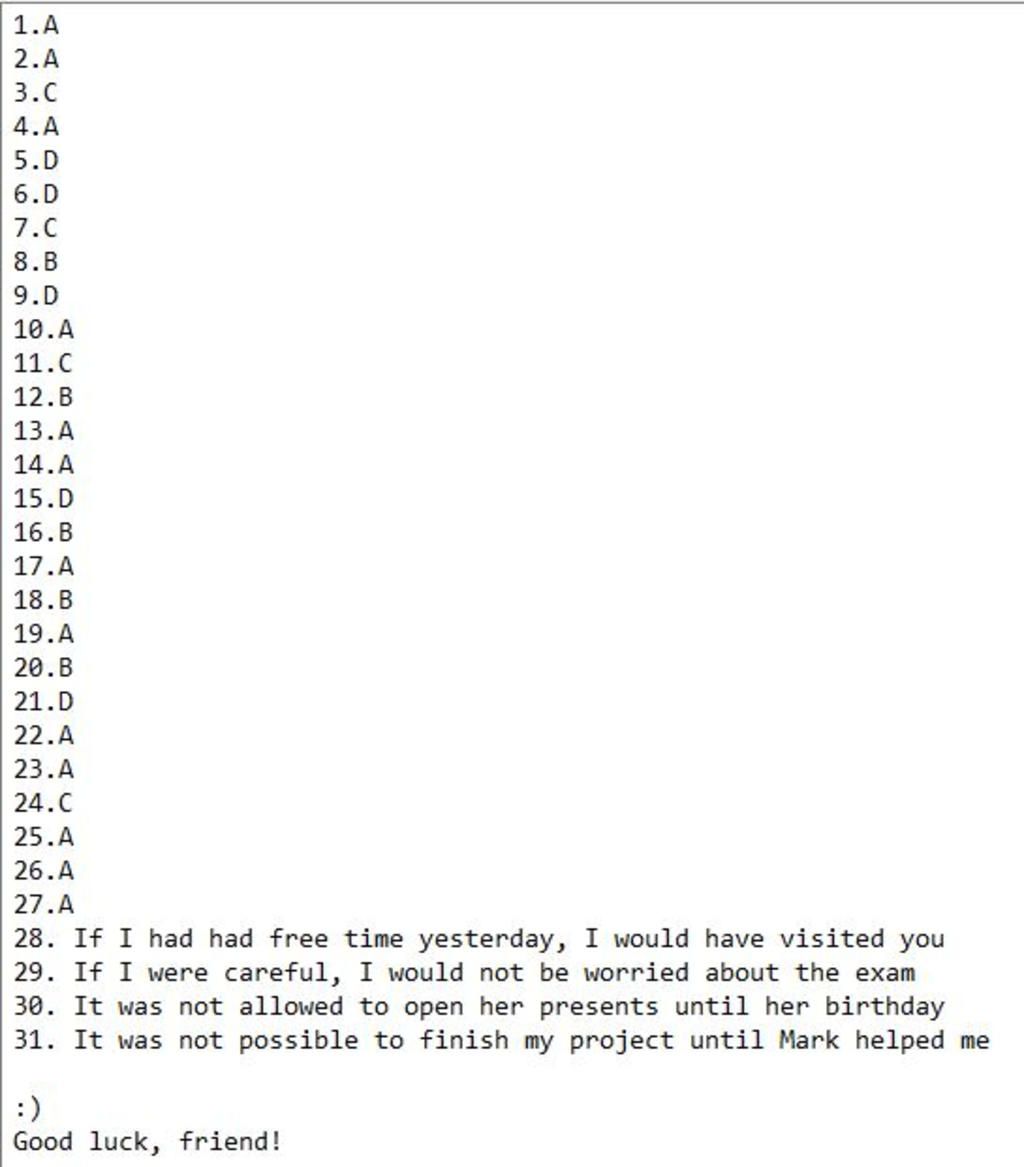 1.A
2.A
3.C
4.A
5.D
6.D
7.C
8.B
9.D
10.A
11.C
12.B
13.A
14.A
15.D
16.B
17.A
18.B
19.A
20.B
21.D
22.A
23.A
24.C
25.A
26.A
27.A
28. If I had had free time yesterday, I would have visited you
29. If I were careful, I would not be worried about the exam
30. It was not allowed to open her presents until her birthday
31. It was not possible to finish my project until Mark helped me

:)
Good luck, friend!